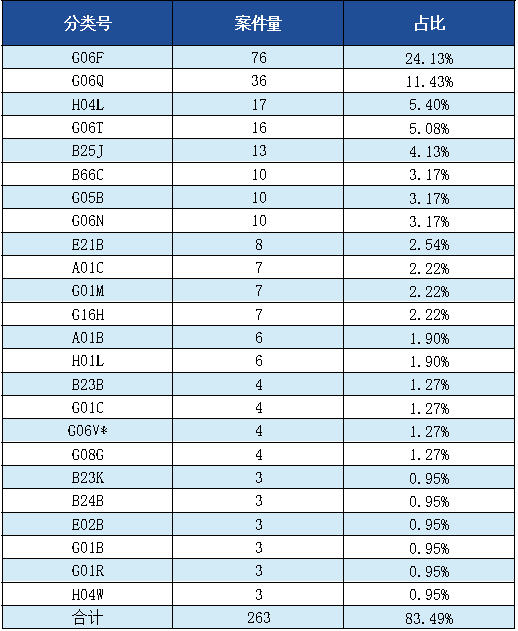 | 分类号 | 案件量 | 占比 |
|---|---|---|
| G06F | 76 | 24.13% |
| G06Q | 36 | 11.43% |
| H04L | 17 | 5.40% |
| G06T | 16 | 5.08% |
| B25J | 13 | 4.13% |
| B66C | 10 | 3.17% |
| G05B | 10 | 3.17% |
| G06N | 10 | 3.17% |
| E21B | 8 | 2.54% |
| A01C | 7 | 2.22% |
| G01M | 7 | 2.22% |
| G16H | 7 | 2.22% |
| A01B | 6 | 1.90% |
| H01L | 6 | 1.90% |
| B23B | 4 | 1.27% |
| G01C | 4 | 1.27% |
| G06V* | 4 | 1.27% |
| G08G | 4 | 1.27% |
| B23K | 3 | 0.95% |
| B24B | 3 | 0.95% |
| E02B | 3 | 0.95% |
| G01B | 3 | 0.95% |
| G01R | 3 | 0.95% |
| H04W | 3 | 0.95% |
| 合计 | 263 | 83.49% |